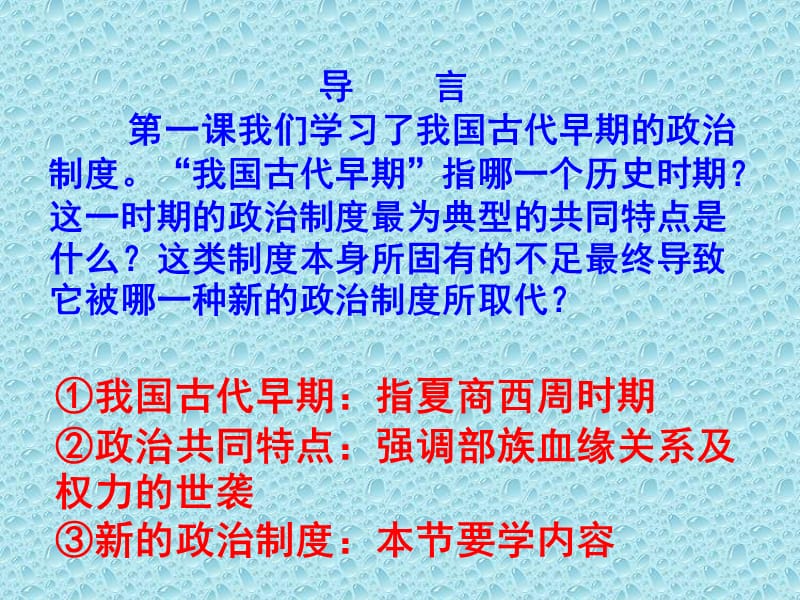 导　　言

第一课我们学习了我国古代早期的政治制度。“我国古代早期”指哪一个历史时期？这一时期的政治制度最为典型的共同特点是什么？这类制度本身所固有的不足最终导致它被哪一种新的政治制度所取代？

①我国古代早期：指夏商西周时期
②政治共同特点：强调部族血缘关系及权力的世袭
③新的政治制度：本节要学内容